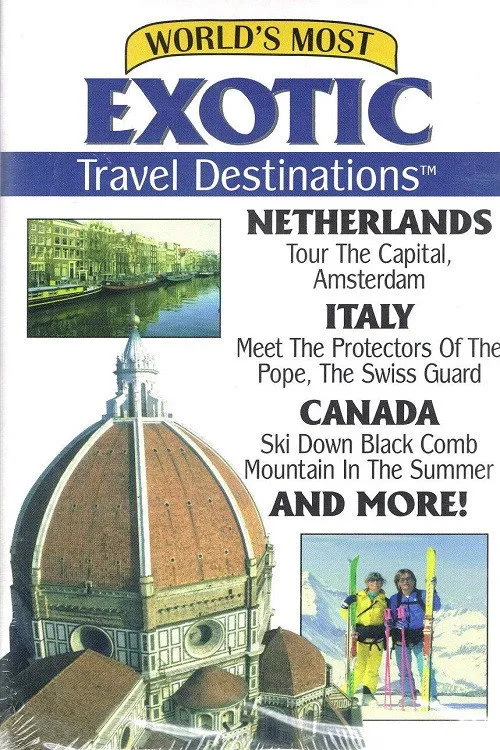 WORLD'S MOST
EXOTIC
Travel Destinations™

NETHERLANDS
Tour The Capital, Amsterdam

ITALY
Meet The Protectors Of The Pope, The Swiss Guard

CANADA
Ski Down Black Comb Mountain In The Summer

AND MORE!